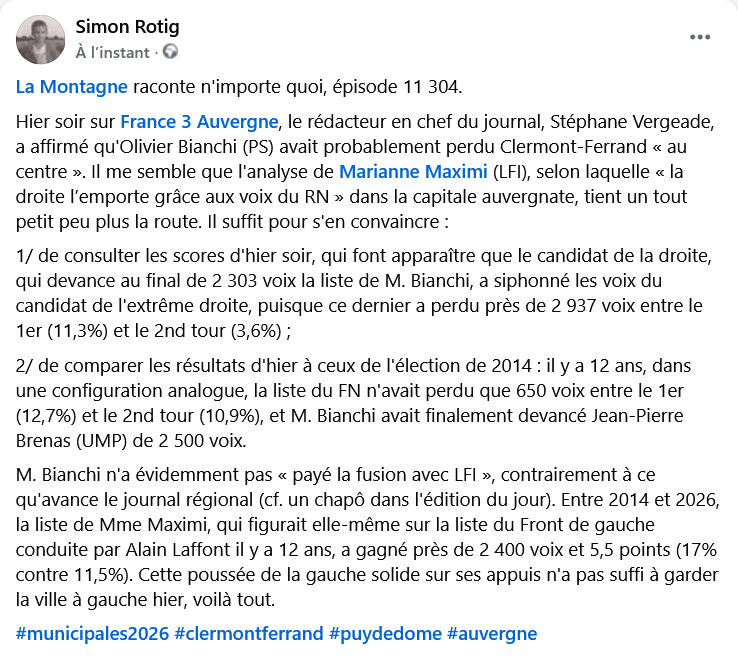 Simon Rotig
À l'instant ·

...

La Montagne raconte n'importe quoi, épisode 11 304.

Hier soir sur France 3 Auvergne, le rédacteur en chef du journal, Stéphane Vergeade, a affirmé qu'Olivier Bianchi (PS) avait probablement perdu Clermont-Ferrand « au centre ». Il me semble que l'analyse de Marianne Maximi (LFI), selon laquelle « la droite l'emporte grâce aux voix du RN » dans la capitale auvergnate, tient un tout petit peu plus la route. Il suffit pour s'en convaincre :

1/ de consulter les scores d'hier soir, qui font apparaître que le candidat de la droite, qui devance au final de 2 303 voix la liste de M. Bianchi, a siphonné les voix du candidat de l'extrême droite, puisque ce dernier a perdu près de 2 937 voix entre le 1er (11,3%) et le 2nd tour (3,6%) ;

2/ de comparer les résultats d'hier à ceux de l'élection de 2014 : il y a 12 ans, dans une configuration analogue, la liste du FN n'avait perdu que 650 voix entre le 1er (12,7%) et le 2nd tour (10,9%), et M. Bianchi avait finalement devancé Jean-Pierre Brenas (UMP) de 2 500 voix.

M. Bianchi n'a évidemment pas « payé la fusion avec LFI », contrairement à ce qu'avance le journal régional (cf. un chapô dans l'édition du jour). Entre 2014 et 2026, la liste de Mme Maximi, qui figurait elle-même sur la liste du Front de gauche conduite par Alain Laffont il y a 12 ans, a gagné près de 2 400 voix et 5,5 points (17% contre 11,5%). Cette poussée de la gauche solide sur ses appuis n'a pas suffi à garder la ville à gauche hier, voilà tout.

#municipales2026 #clermontferrand #puydedome #auvergne